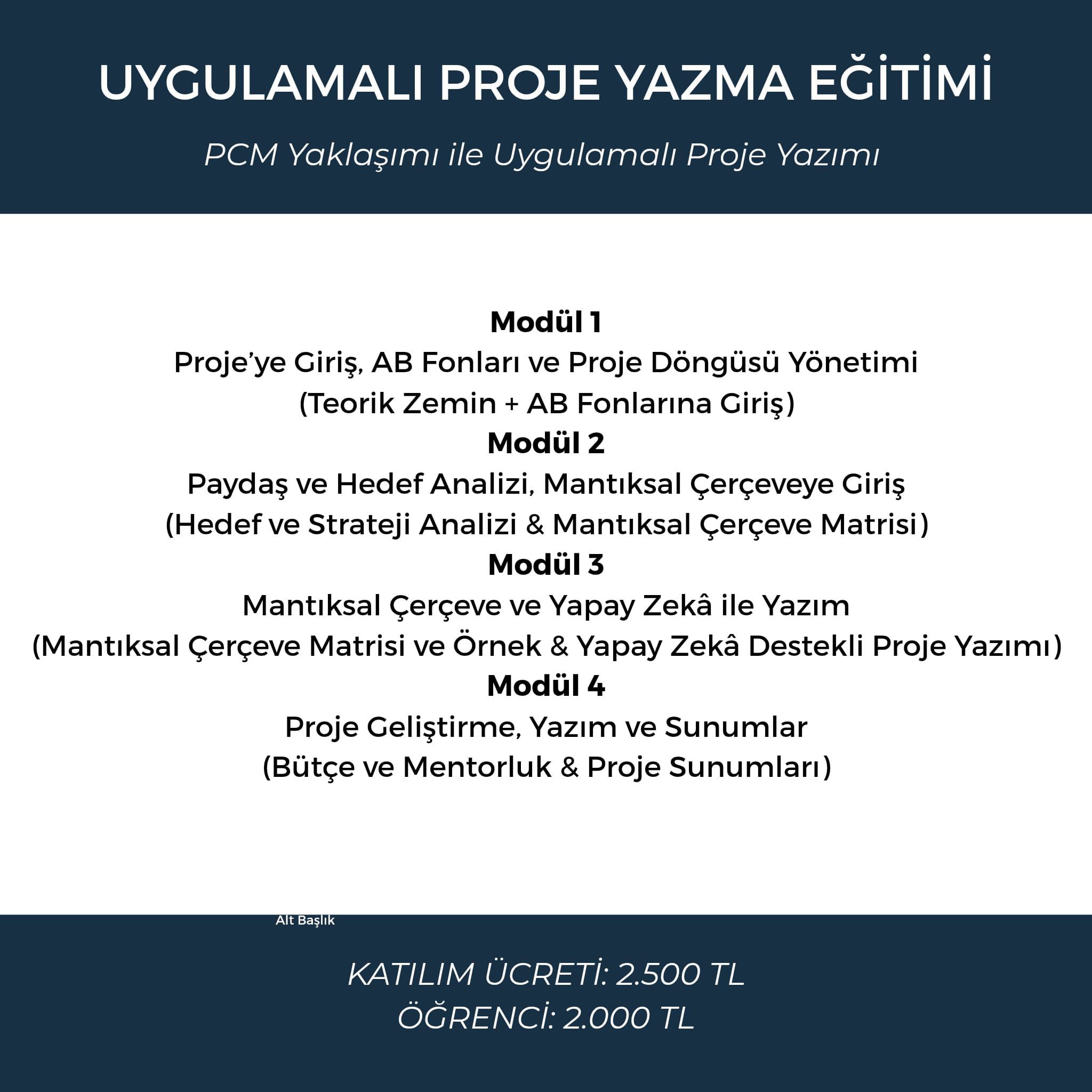 UYGULAMALI PROJE YAZMA EĞİTİMİ

PCM Yaklaşımı ile Uygulamalı Proje Yazımı

Modül 1
Proje'ye Giriş, AB Fonları ve Proje Döngüsü Yönetimi
(Teorik Zemin + AB Fonlarına Giriş)
Modül 2
Paydaş ve Hedef Analizi, Mantıksal Çerçeveye Giriş
(Hedef ve Strateji Analizi & Mantıksal Çerçeve Matrisi)
Modül 3
Mantıksal Çerçeve ve Yapay Zekâ ile Yazım
(Mantıksal Çerçeve Matrisi ve Örnek & Yapay Zekâ Destekli Proje Yazımı)
Modül 4
Proje Geliştirme, Yazım ve Sunumlar
(Bütçe ve Mentorluk & Proje Sunumları)

Alt Başlık

KATILIM ÜCRETİ: 2.500 TL
ÖĞRENCİ: 2.000 TL